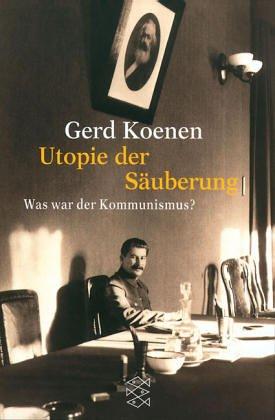 Gerd Koenen
Utopie der Säuberung
Was war der Kommunismus?